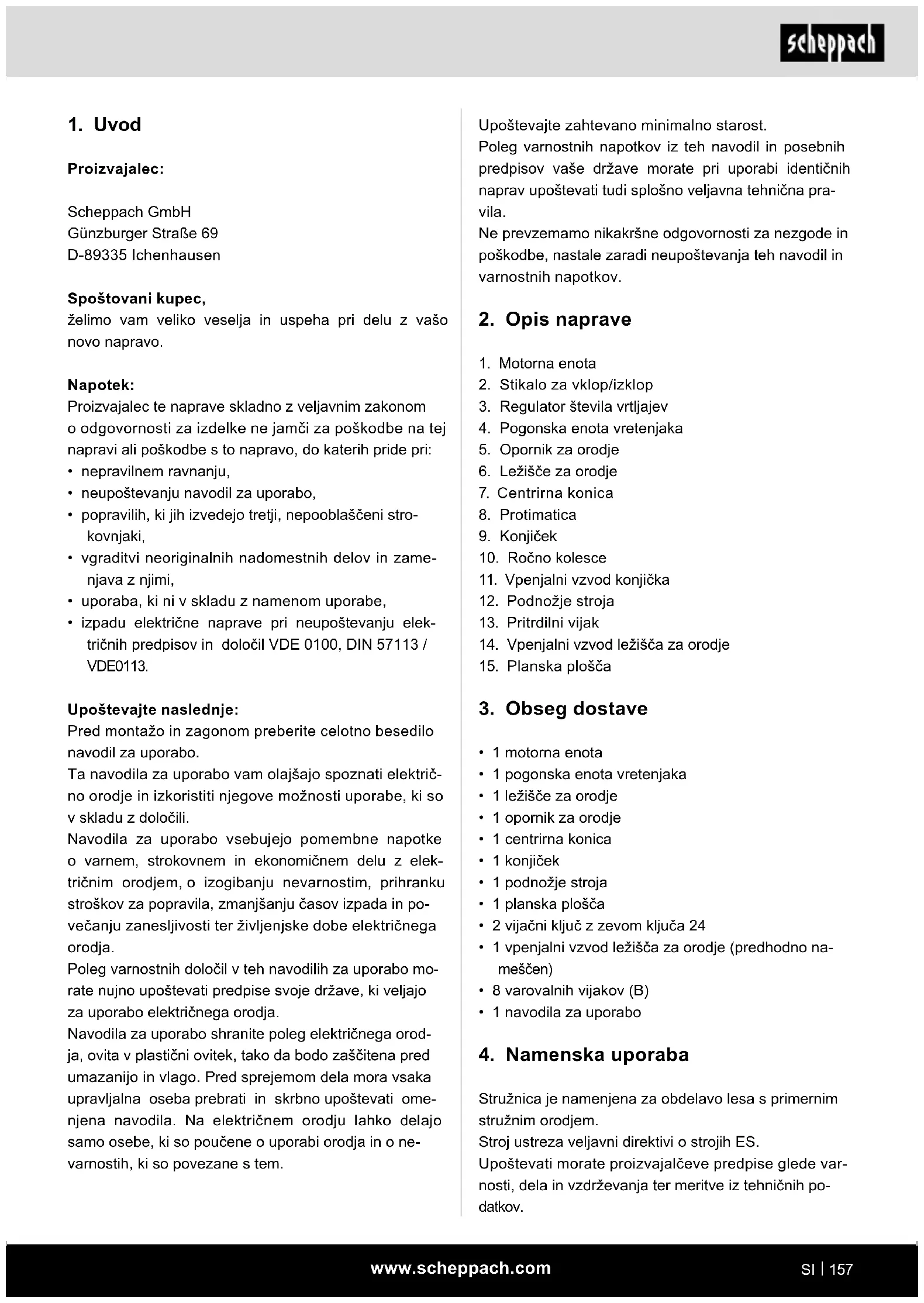 scheppach

1. Uvod

Proizvajalec:

Scheppach GmbH
Günzburger Straße 69
D-89335 Ichenhausen

Spoštovani kupec,
želimo vam veliko veselja in uspeha pri delu z vašo novo napravo.

Napotek:
Proizvajalec te naprave skladno z veljavnim zakonom o odgovornosti za izdelke ne jamči za poškodbe na tej napravi ali poškodbe s to napravo, do katerih pride pri:
• nepravilnem ravnanju,
• neupoštevanju navodil za uporabo,
• popravilih, ki jih izvedejo tretji, nepooblaščeni strokovnjaki,
• vgraditvi neoriginalnih nadomestnih delov in zamenjava z njimi,
• uporaba, ki ni v skladu z namenom uporabe,
• izpadu električne naprave pri neupoštevanju električnih predpisov in določil VDE 0100, DIN 57113 / VDE0113.

Upoštevajte naslednje:
Pred montažo in zagonom preberite celotno besedilo navodil za uporabo.
Ta navodila za uporabo vam olajšajo spoznati električno orodje in izkoristiti njegove možnosti uporabe, ki so v skladu z določili.
Navodila za uporabo vsebujejo pomembne napotke o varnem, strokovnem in ekonomičnem delu z električnim orodjem, o izogibanju nevarnostim, prihranku stroškov za popravila, zmanjšanju časov izpada in povečanju zanesljivosti ter življenjske dobe električnega orodja.
Poleg varnostnih določil v teh navodilih za uporabo morate nujno upoštevati predpise svoje države, ki veljajo za uporabo električnega orodja.
Navodila za uporabo shranite poleg električnega orodja, ovita v plastični ovitek, tako da bodo zaščitena pred umazanijo in vlago. Pred sprejemom dela mora vsaka upravljalna oseba prebrati in skrbno upoštevati omenjena navodila. Na električnem orodju lahko delajo samo osebe, ki so poučene o uporabi orodja in o nevarnostih, ki so povezane s tem.
Upoštevajte zahtevano minimalno starost.
Poleg varnostnih napotkov iz teh navodil in posebnih predpisov vaše države morate pri uporabi identičnih naprav upoštevati tudi splošno veljavna tehnična pravila.
Ne prevzemamo nikakršne odgovornosti za nezgode in poškodbe, nastale zaradi neupoštevanja teh navodil in varnostnih napotkov.

2. Opis naprave

1. Motorna enota
2. Stikalo za vklop/izklop
3. Regulator števila vrtljajev
4. Pogonska enota vretenjaka
5. Opornik za orodje
6. Ležišče za orodje
7. Centrirna konica
8. Protimatica
9. Konjiček
10. Ročno kolesce
11. Vpenjalni vzvod konjička
12. Podnožje stroja
13. Pritrdilni vijak
14. Vpenjalni vzvod ležišča za orodje
15. Planska plošča

3. Obseg dostave

• 1 motorna enota
• 1 pogonska enota vretenjaka
• 1 ležišče za orodje
• 1 opornik za orodje
• 1 centrirna konica
• 1 konjiček
• 1 podnožje stroja
• 1 planska plošča
• 2 vijačni ključ z zevom ključa 24
• 1 vpenjalni vzvod ležišča za orodje (predhodno nameščen)
• 8 varovalnih vijakov (B)
• 1 navodila za uporabo

4. Namenska uporaba

Stružnica je namenjena za obdelavo lesa s primernim stružnim orodjem.
Stroj ustreza veljavni direktivi o strojih ES.
Upoštevati morate proizvajalčeve predpise glede varnosti, dela in vzdrževanja ter meritve iz tehničnih podatkov.

www.scheppach.com

SI | 157